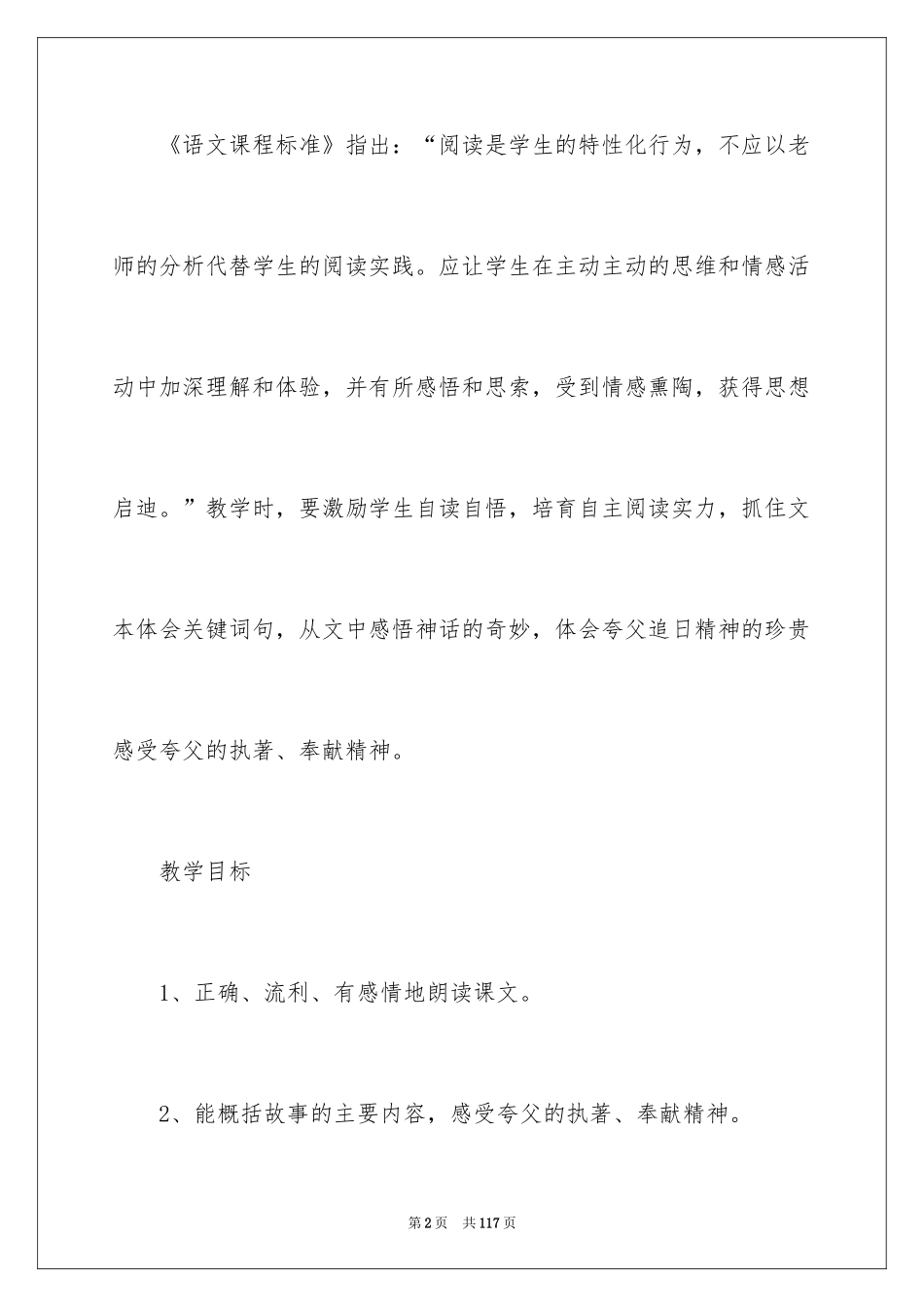 《语文课程标准》指出：“阅读是学生的特性化行为，不应以老师的分析代替学生的阅读实践。应让学生在主动主动的思维和情感活动中加深理解和体验，并有所感悟和思索，受到情感熏陶，获得思想启迪。”教学时，要激励学生自读自悟，培育自主阅读实力，抓住文本体会关键词句，从文中感悟神话的奇妙，体会夸父追日精神的珍贵感受夸父的执著、奉献精神。

教学目标

1、正确、流利、有感情地朗读课文。

2、能概括故事的主要内容，感受夸父的执著、奉献精神。

第2页 共117页